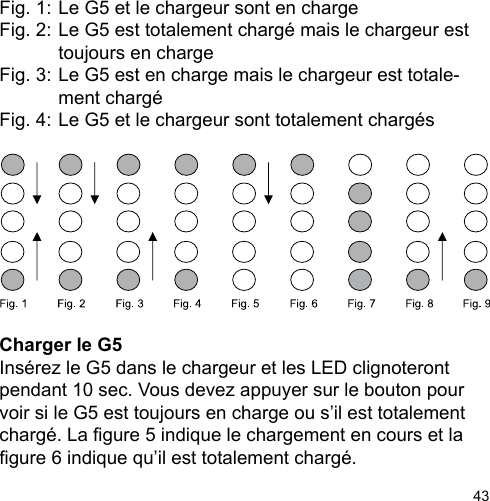 Fig. 1: Le G5 et le chargeur sont en charge
Fig. 2: Le G5 est totalement chargé mais le chargeur est toujours en charge
Fig. 3: Le G5 est en charge mais le chargeur est totalement chargé
Fig. 4: Le G5 et le chargeur sont totalement chargés

Fig. 1 Fig. 2 Fig. 3 Fig. 4 Fig. 5 Fig. 6 Fig. 7 Fig. 8 Fig. 9

Charger le G5
Insérez le G5 dans le chargeur et les LED clignoteront pendant 10 sec. Vous devez appuyer sur le bouton pour voir si le G5 est toujours en charge ou s’il est totalement chargé. La figure 5 indique le chargement en cours et la figure 6 indique qu’il est totalement chargé.

43